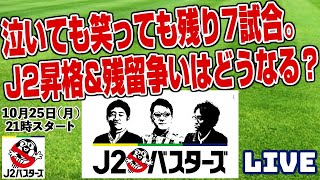 泣いても笑っても残り7試合。
J2昇格&残留争いはどうなる？

10月25日（月）
21時スタート

J2バスターズ

J2バスターズ

LIVE